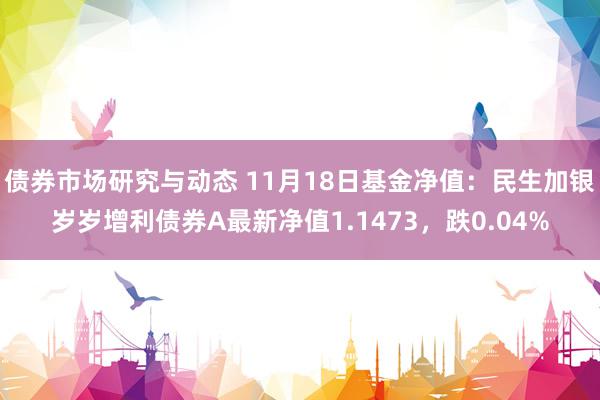 债券市场研究与动态 11月18日基金净值：民生加银岁岁增利债券A最新净值1.1473，跌0.04%